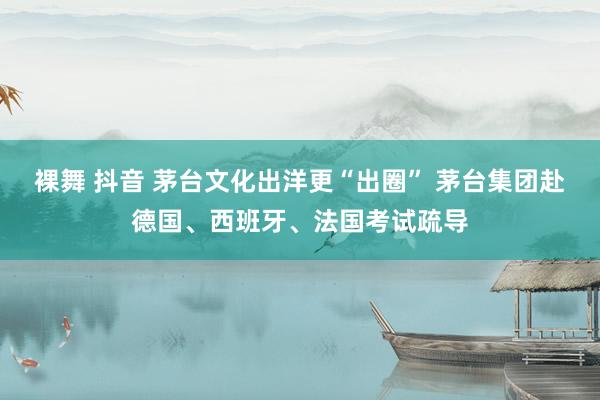 裸舞 抖音 茅台文化出洋更“出圈” 茅台集团赴德国、西班牙、法国考试疏导